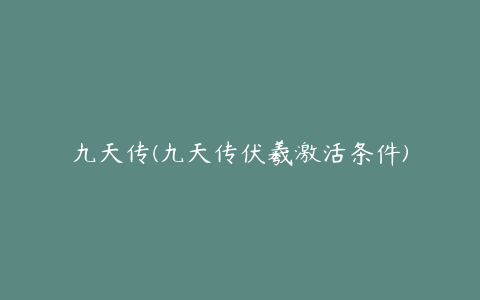 九天传(九天传伏羲激活条件)